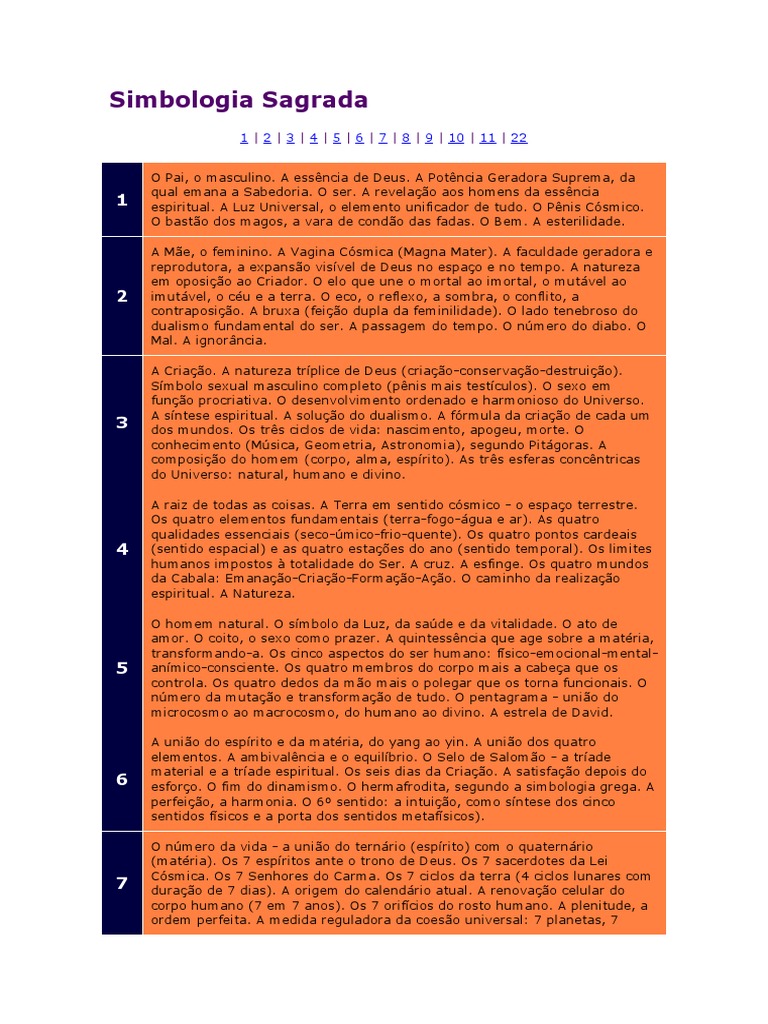 Simbologia Sagrada

1 | 2 | 3 | 4 | 5 | 6 | 7 | 8 | 9 | 10 | 11 | 22

| | |
|---|---|
| 1 | O Pai, o masculino. A essência de Deus. A Potência Geradora Suprema, da qual emana a Sabedoria. O ser. A revelação aos homens da essência espiritual. A Luz Universal, o elemento unificador de tudo. O Pênis Cósmico. O bastão dos magos, a vara de condão das fadas. O Bem. A esterilidade. |
| 2 | A Mãe, o feminino. A Vagina Cósmica (Magna Mater). A faculdade geradora e reprodutora, a expansão visível de Deus no espaço e no tempo. A natureza em oposição ao Criador. O elo que une o mortal ao imortal, o mutável ao imutável, o céu e a terra. O eco, o reflexo, a sombra, o conflito, a contraposição. A bruxa (feição dupla da feminilidade). O lado tenebroso do dualismo fundamental do ser. A passagem do tempo. O número do diabo. O Mal. A ignorância. |
| 3 | A Criação. A natureza tríplice de Deus (criação-conservação-destruição). Símbolo sexual masculino completo (pênis mais testículos). O sexo em função procriativa. O desenvolvimento ordenado e harmonioso do Universo. A síntese espiritual. A solução do dualismo. A fórmula da criação de cada um dos mundos. Os três ciclos de vida: nascimento, apogeu, morte. O conhecimento (Música, Geometria, Astronomia), segundo Pitágoras. A composição do homem (corpo, alma, espírito). As três esferas concêntricas do Universo: natural, humano e divino. |
| 4 | A raiz de todas as coisas. A Terra em sentido cósmico - o espaço terrestre. Os quatro elementos fundamentais (terra-fogo-água e ar). As quatro qualidades essenciais (seco-úmico-frio-quente). Os quatro pontos cardeais (sentido espacial) e as quatro estações do ano (sentido temporal). Os limites humanos impostos à totalidade do Ser. A cruz. A esfinge. Os quatro mundos da Cabala: Emanação-Criação-Formação-Ação. O caminho da realização espiritual. A Natureza. |
| 5 | O homem natural. O símbolo da Luz, da saúde e da vitalidade. O ato de amor. O coito, o sexo como prazer. A quintessência que age sobre a matéria, transformando-a. Os cinco aspectos do ser humano: físico-emocional-mental-anímico-consciente. Os quatro membros do corpo mais a cabeça que os controla. Os quatro dedos da mão mais o polegar que os torna funcionais. O número da mutação e transformação de tudo. O pentagrama - união do microcosmo ao macrocosmo, do humano ao divino. A estrela de David. |
| 6 | A união do espírito e da matéria, do yang ao yin. A união dos quatro elementos. A ambivalência e o equilíbrio. O Selo de Salomão - a tríade material e a tríade espiritual. Os seis dias da Criação. A satisfação depois do esforço. O fim do dinamismo. O hermafrodita, segundo a simbologia grega. A perfeição, a harmonia. O 6º sentido: a intuição, como síntese dos cinco sentidos físicos e a porta dos sentidos metafísicos). |
| 7 | O número da vida - a união do ternário (espírito) com o quaternário (matéria). Os 7 espíritos ante o trono de Deus. Os 7 sacerdotes da Lei Cósmica. Os 7 Senhores do Carma. Os 7 ciclos da terra (4 ciclos lunares com duração de 7 dias). A origem do calendário atual. A renovação celular do corpo humano (7 em 7 anos). Os 7 orifícios do rosto humano. A plenitude, a ordem perfeita. A medida reguladora da coesão universal: 7 planetas, 7 |